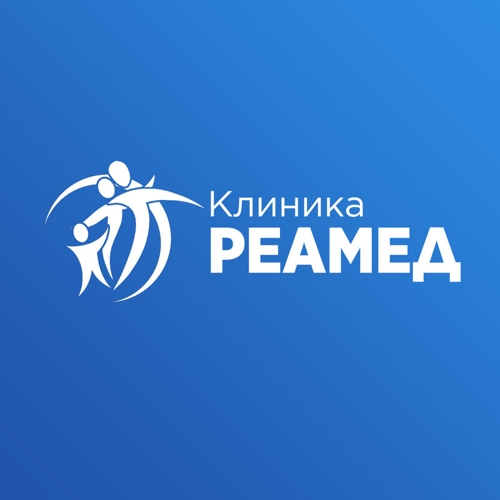 Клиника
РЕАМЕД